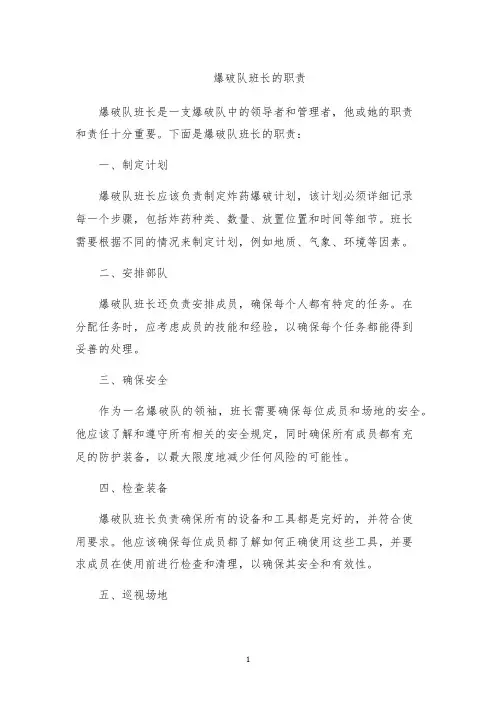 爆破队班长的职责

爆破队班长是一支爆破队中的领导者和管理者，他或她的职责和责任十分重要。下面是爆破队班长的职责：

一、制定计划

爆破队班长应该负责制定炸药爆破计划，该计划必须详细记录每一个步骤，包括炸药种类、数量、放置位置和时间等细节。班长需要根据不同的情况来制定计划，例如地质、气象、环境等因素。

二、安排部队

爆破队班长还负责安排成员，确保每个人都有特定的任务。在分配任务时，应考虑成员的技能和经验，以确保每个任务都能得到妥善的处理。

三、确保安全

作为一名爆破队的领袖，班长需要确保每位成员和场地的安全。他应该了解和遵守所有相关的安全规定，同时确保所有成员都有充足的防护装备，以最大限度地减少任何风险的可能性。

四、检查装备

爆破队班长负责确保所有的设备和工具都是完好的，并符合使用要求。他应该确保每位成员都了解如何正确使用这些工具，并要求成员在使用前进行检查和清理，以确保其安全和有效性。

五、巡视场地

1